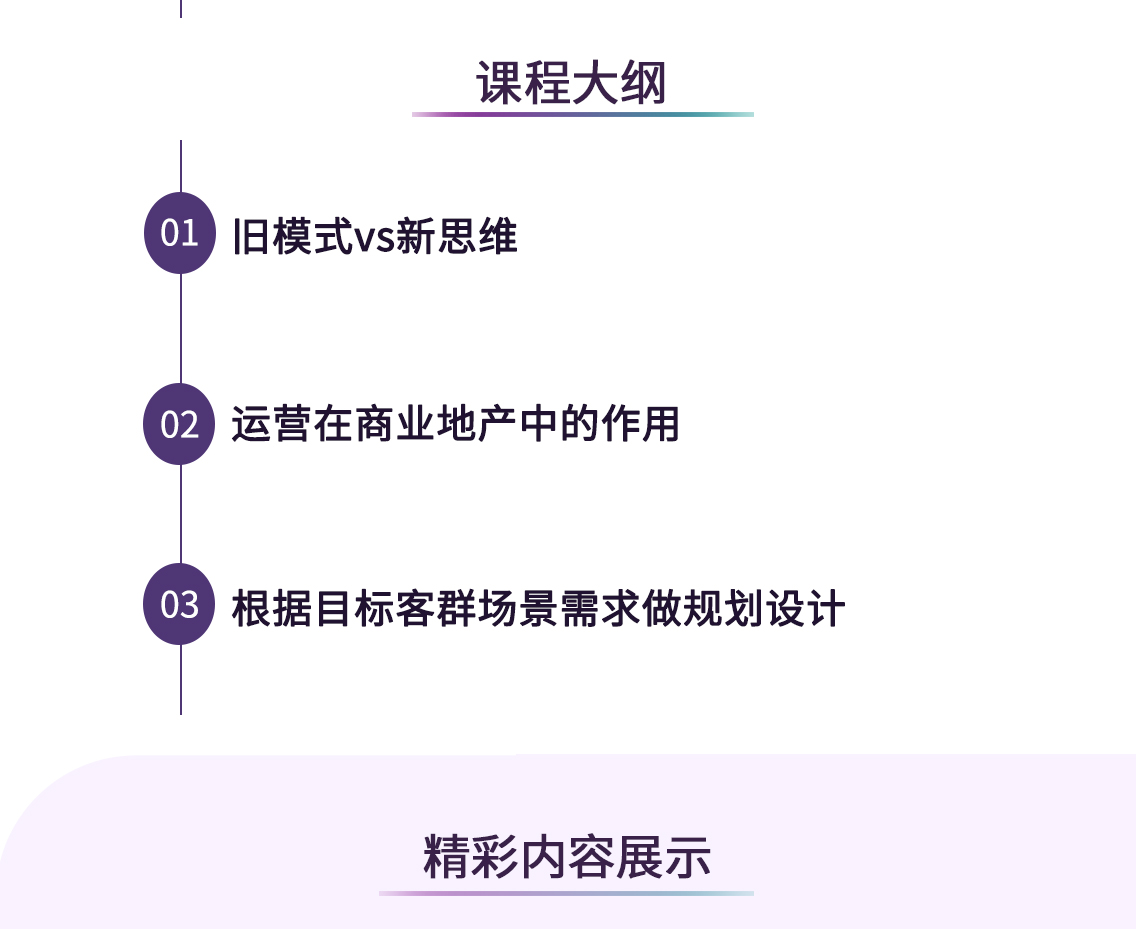 课程大纲

01 旧模式vs新思维

02 运营在商业地产中的作用

03 根据目标客群场景需求做规划设计

精彩内容展示